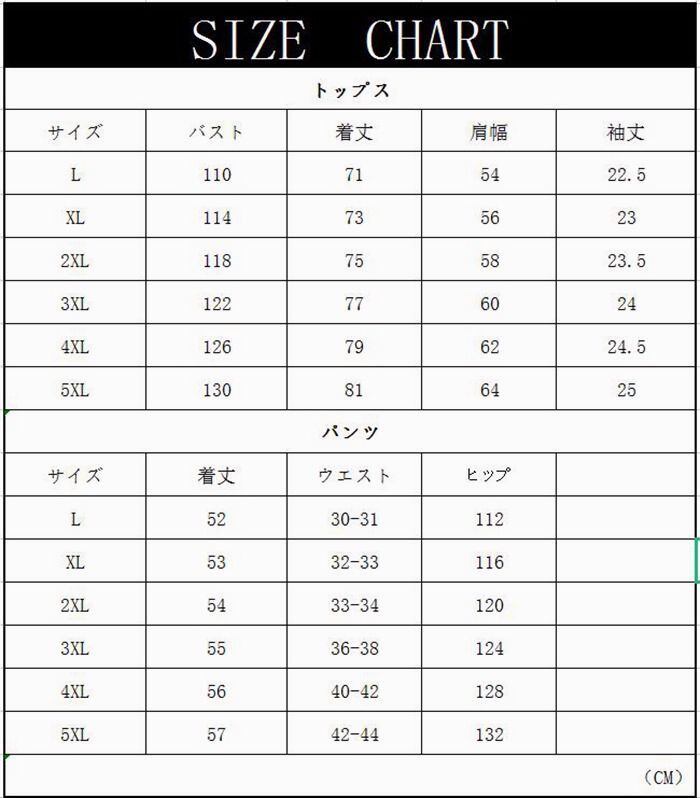 SIZE CHART

トップス

| サイズ | バスト | 着丈 | 肩幅 | 袖丈 |
|---|---|---|---|---|
| L | 110 | 71 | 54 | 22.5 |
| XL | 114 | 73 | 56 | 23 |
| 2XL | 118 | 75 | 58 | 23.5 |
| 3XL | 122 | 77 | 60 | 24 |
| 4XL | 126 | 79 | 62 | 24.5 |
| 5XL | 130 | 81 | 64 | 25 |

パンツ

| サイズ | 着丈 | ウエスト | ヒップ | |
|---|---|---|---|---|
| L | 52 | 30-31 | 112 | |
| XL | 53 | 32-33 | 116 | |
| 2XL | 54 | 33-34 | 120 | |
| 3XL | 55 | 36-38 | 124 | |
| 4XL | 56 | 40-42 | 128 | |
| 5XL | 57 | 42-44 | 132 | |

（CM）